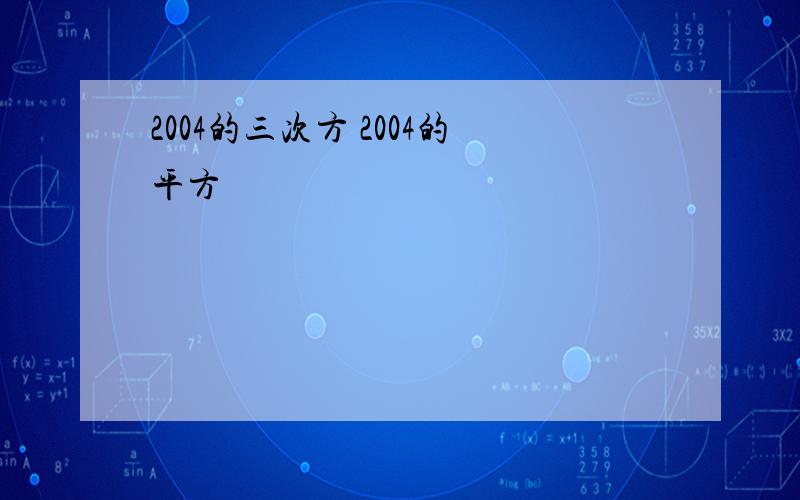 2004的三次方 2004的平方